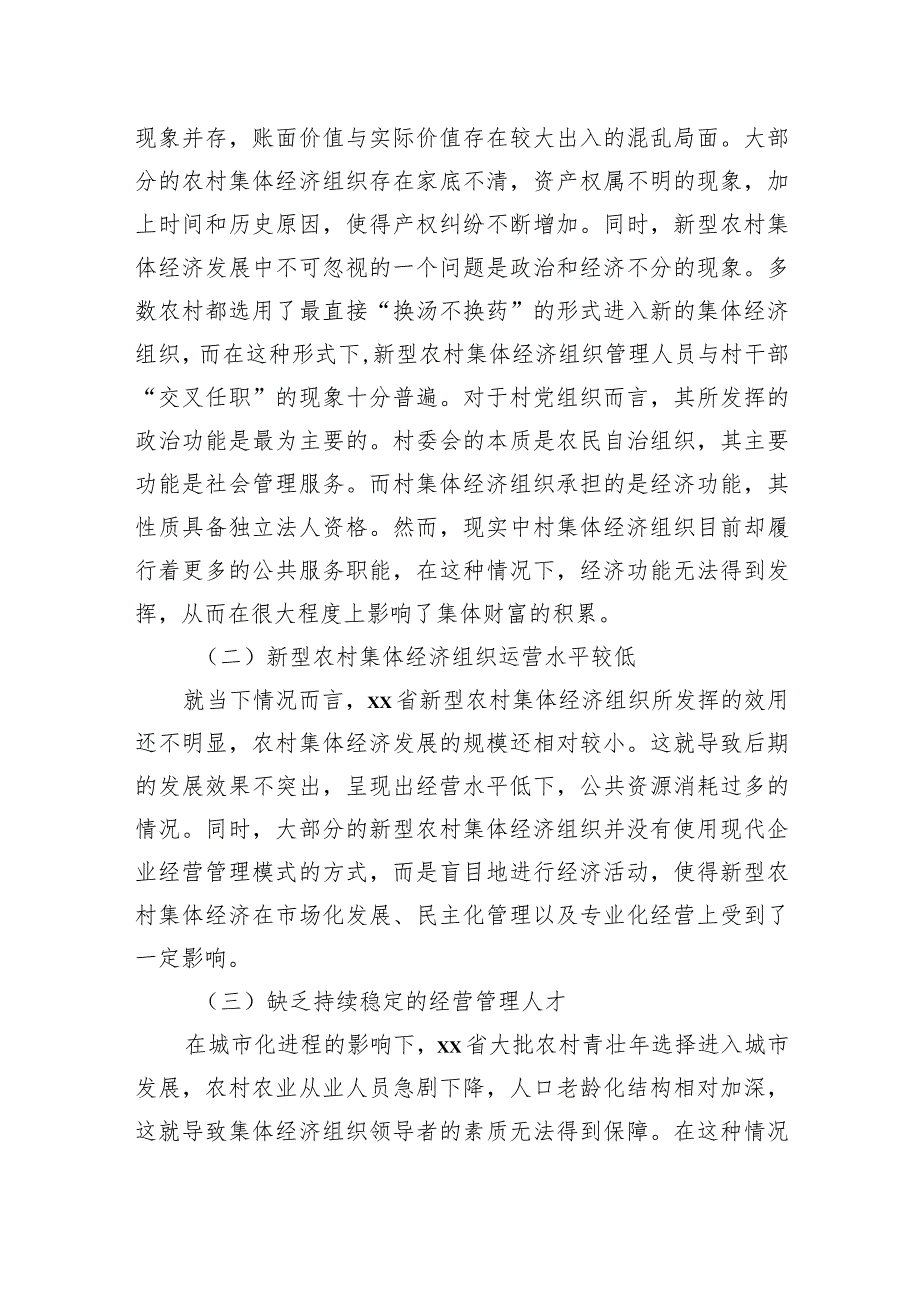 现象并存，账面价值与实际价值存在较大出入的混乱局面。大部分的农村集体经济组织存在家底不清，资产权属不明的现象，加上时间和历史原因，使得产权纠纷不断增加。同时，新型农村集体经济发展中不可忽视的一个问题是政治和经济不分的现象。多数农村都选用了最直接“换汤不换药”的形式进入新的集体经济组织，而在这种形式下，新型农村集体经济组织管理人员与村干部“交叉任职”的现象十分普遍。对于村党组织而言，其所发挥的政治功能是最为主要的。村委会的本质是农民自治组织，其主要功能是社会管理服务。而村集体经济组织承担的是经济功能，其性质具备独立法人资格。然而，现实中村集体经济组织目前却履行着更多的公共服务职能，在这种情况下，经济功能无法得到发挥，从而在很大程度上影响了集体财富的积累。

（二）新型农村集体经济组织运营水平较低

就当下情况而言，xx省新型农村集体经济组织所发挥的效用还不明显，农村集体经济发展的规模还相对较小。这就导致后期的发展效果不突出，呈现出经营水平低下，公共资源消耗过多的情况。同时，大部分的新型农村集体经济组织并没有使用现代企业经营管理模式的方式，而是盲目地进行经济活动，使得新型农村集体经济在市场化发展、民主化管理以及专业化经营上受到了一定影响。

（三）缺乏持续稳定的经营管理人才

在城市化进程的影响下，xx省大批农村青壮年选择进入城市发展，农村农业从业人员急剧下降，人口老龄化结构相对加深，这就导致集体经济组织领导者的素质无法得到保障。在这种情况